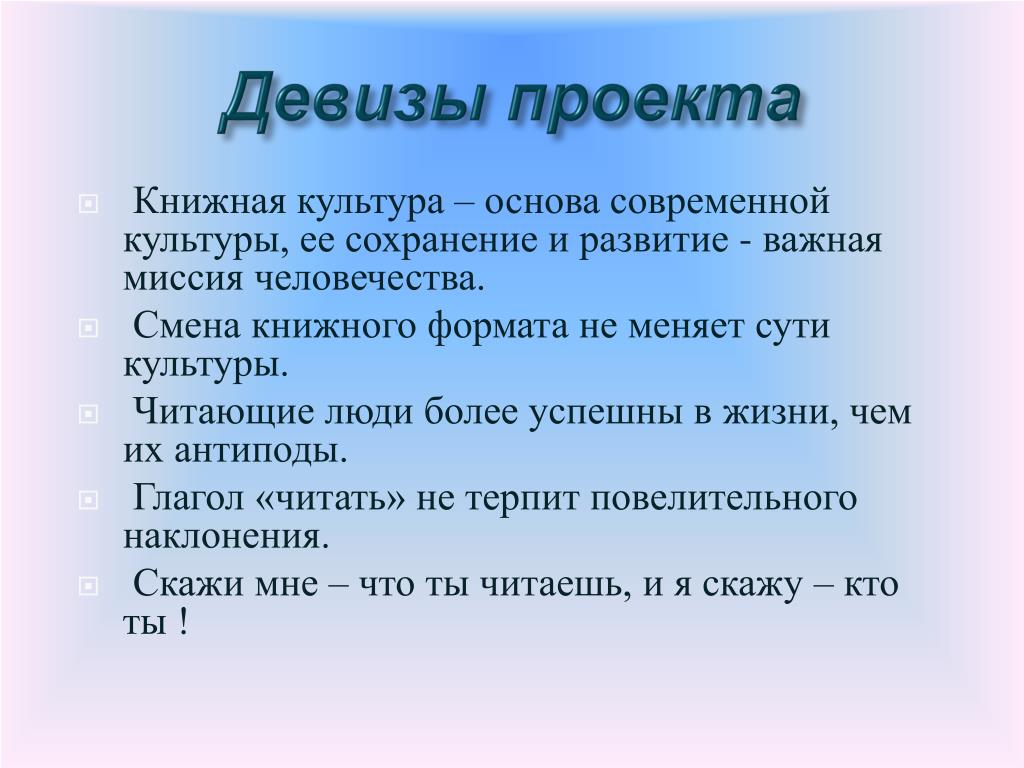 Девизы проекта

Книжная культура – основа современной культуры, ее сохранение и развитие - важная миссия человечества.

Смена книжного формата не меняет сути культуры.

Читающие люди более успешны в жизни, чем их антиподы.

Глагол «читать» не терпит повелительного наклонения.

Скажи мне – что ты читаешь, и я скажу – кто ты !